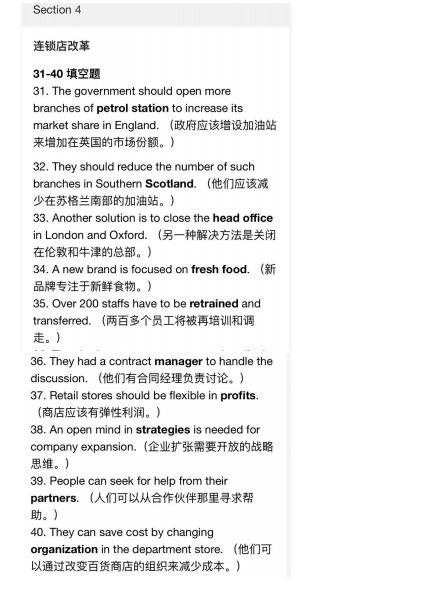 Section 4

连锁店改革

31-40 填空题
31. The government should open more branches of petrol station to increase its market share in England. （政府应该增设加油站来增加在英国的市场份额。）

32. They should reduce the number of such branches in Southern Scotland. （他们应该减少在苏格兰南部的加油站。）
33. Another solution is to close the head office in London and Oxford. （另一种解决方法是关闭在伦敦和牛津的总部。）
34. A new brand is focused on fresh food. （新品牌专注于新鲜食物。）
35. Over 200 staffs have to be retrained and transferred. （两百多个员工将被再培训和调走。）
36. They had a contract manager to handle the discussion. （他们有合同经理负责讨论。）
37. Retail stores should be flexible in profits. （商店应该有弹性利润。）
38. An open mind in strategies is needed for company expansion.（企业扩张需要开放的战略思维。）
39. People can seek for help from their partners. （人们可以从合作伙伴那里寻求帮助。）
40. They can save cost by changing organization in the department store. （他们可以通过改变百货商店的组织来减少成本。）